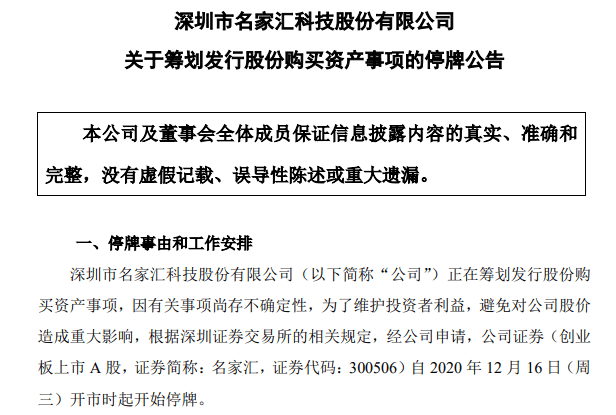 深圳市名家汇科技股份有限公司

关于筹划发行股份购买资产事项的停牌公告

本公司及董事会全体成员保证信息披露内容的真实、准确和完整，没有虚假记载、误导性陈述或重大遗漏。

一、停牌事由和工作安排

深圳市名家汇科技股份有限公司（以下简称“公司”）正在筹划发行股份购买资产事项，因有关事项尚存不确定性，为了维护投资者利益，避免对公司股价造成重大影响，根据深圳证券交易所的相关规定，经公司申请，公司证券（创业板上市 A 股，证券简称：名家汇，证券代码：300506）自 2020 年 12 月 16 日（周三）开市时起开始停牌。